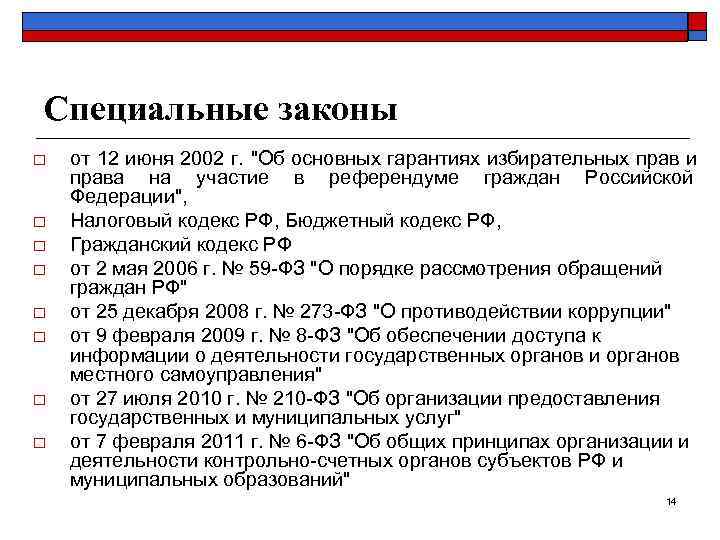 Специальные законы

□ от 12 июня 2002 г. "Об основных гарантиях избирательных прав и права на участие в референдуме граждан Российской Федерации",

□ Налоговый кодекс РФ, Бюджетный кодекс РФ,

□ Гражданский кодекс РФ

□ от 2 мая 2006 г. № 59-ФЗ "О порядке рассмотрения обращений граждан РФ"

□ от 25 декабря 2008 г. № 273-ФЗ "О противодействии коррупции"

□ от 9 февраля 2009 г. № 8-ФЗ "Об обеспечении доступа к информации о деятельности государственных органов и органов местного самоуправления"

□ от 27 июля 2010 г. № 210-ФЗ "Об организации предоставления государственных и муниципальных услуг"

□ от 7 февраля 2011 г. № 6-ФЗ "Об общих принципах организации и деятельности контрольно-счетных органов субъектов РФ и муниципальных образований"

14